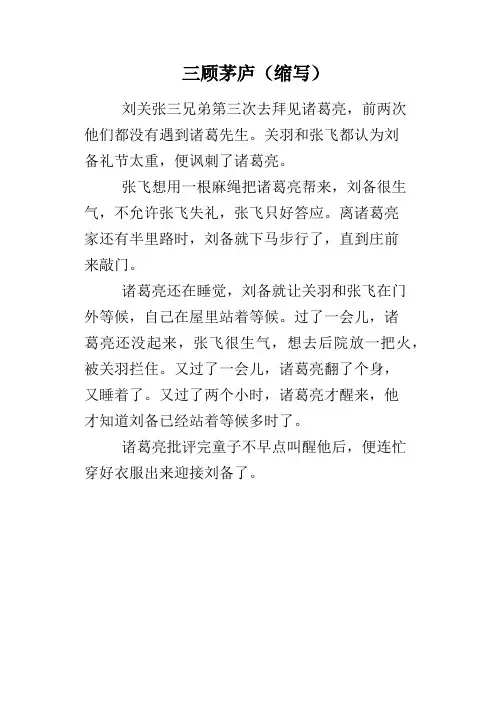 三顾茅庐（缩写）

刘关张三兄弟第三次去拜见诸葛亮，前两次他们都没有遇到诸葛先生。关羽和张飞都认为刘备礼节太重，便讽刺了诸葛亮。

张飞想用一根麻绳把诸葛亮帮来，刘备很生气，不允许张飞失礼，张飞只好答应。离诸葛亮家还有半里路时，刘备就下马步行了，直到庄前来敲门。

诸葛亮还在睡觉，刘备就让关羽和张飞在门外等候，自己在屋里站着等候。过了一会儿，诸葛亮还没起来，张飞很生气，想去后院放一把火，被关羽拦住。又过了一会儿，诸葛亮翻了个身，又睡着了。又过了两个小时，诸葛亮才醒来，他才知道刘备已经站着等候多时了。

诸葛亮批评完童子不早点叫醒他后，便连忙穿好衣服出来迎接刘备了。